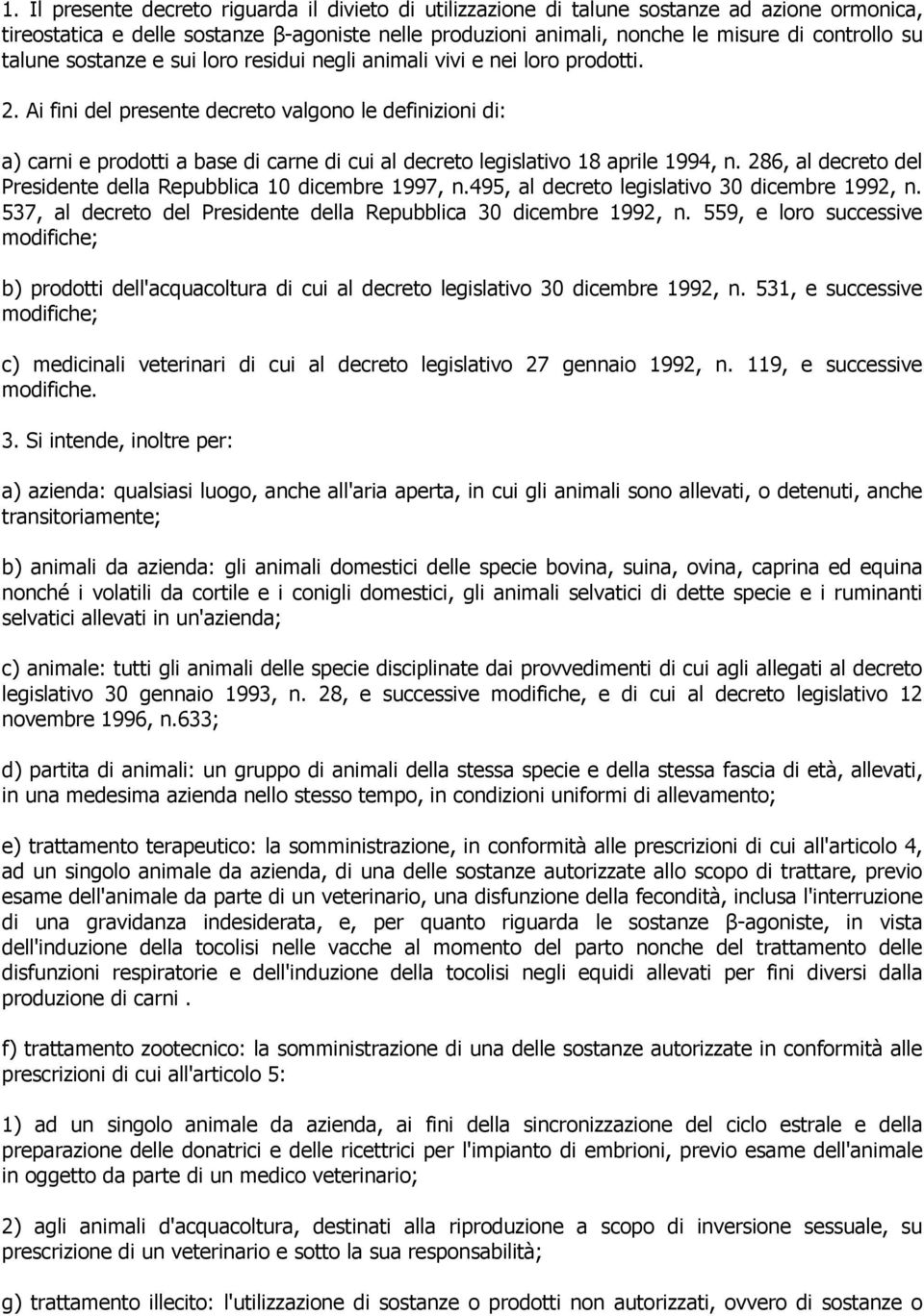 1. Il presente decreto riguarda il divieto di utilizzazione di talune sostanze ad azione ormonica, tireostatica e delle sostanze β-agoniste nelle produzioni animali, nonche le misure di controllo su talune sostanze e sui loro residui negli animali vivi e nei loro prodotti.

2. Ai fini del presente decreto valgono le definizioni di:

a) carni e prodotti a base di carne di cui al decreto legislativo 18 aprile 1994, n. 286, al decreto del Presidente della Repubblica 10 dicembre 1997, n.495, al decreto legislativo 30 dicembre 1992, n. 537, al decreto del Presidente della Repubblica 30 dicembre 1992, n. 559, e loro successive modifiche;

b) prodotti dell'acquacoltura di cui al decreto legislativo 30 dicembre 1992, n. 531, e successive modifiche;

c) medicinali veterinari di cui al decreto legislativo 27 gennaio 1992, n. 119, e successive modifiche.

3. Si intende, inoltre per:

a) azienda: qualsiasi luogo, anche all'aria aperta, in cui gli animali sono allevati, o detenuti, anche transitoriamente;

b) animali da azienda: gli animali domestici delle specie bovina, suina, ovina, caprina ed equina nonché i volatili da cortile e i conigli domestici, gli animali selvatici di dette specie e i ruminanti selvatici allevati in un'azienda;

c) animale: tutti gli animali delle specie disciplinate dai provvedimenti di cui agli allegati al decreto legislativo 30 gennaio 1993, n. 28, e successive modifiche, e di cui al decreto legislativo 12 novembre 1996, n.633;

d) partita di animali: un gruppo di animali della stessa specie e della stessa fascia di età, allevati, in una medesima azienda nello stesso tempo, in condizioni uniformi di allevamento;

e) trattamento terapeutico: la somministrazione, in conformità alle prescrizioni di cui all'articolo 4, ad un singolo animale da azienda, di una delle sostanze autorizzate allo scopo di trattare, previo esame dell'animale da parte di un veterinario, una disfunzione della fecondità, inclusa l'interruzione di una gravidanza indesiderata, e, per quanto riguarda le sostanze β-agoniste, in vista dell'induzione della tocolisi nelle vacche al momento del parto nonche del trattamento delle disfunzioni respiratorie e dell'induzione della tocolisi negli equidi allevati per fini diversi dalla produzione di carni .

f) trattamento zootecnico: la somministrazione di una delle sostanze autorizzate in conformità alle prescrizioni di cui all'articolo 5:

1) ad un singolo animale da azienda, ai fini della sincronizzazione del ciclo estrale e della preparazione delle donatrici e delle ricettrici per l'impianto di embrioni, previo esame dell'animale in oggetto da parte di un medico veterinario;

2) agli animali d'acquacoltura, destinati alla riproduzione a scopo di inversione sessuale, su prescrizione di un veterinario e sotto la sua responsabilità;

g) trattamento illecito: l'utilizzazione di sostanze o prodotti non autorizzati, ovvero di sostanze o